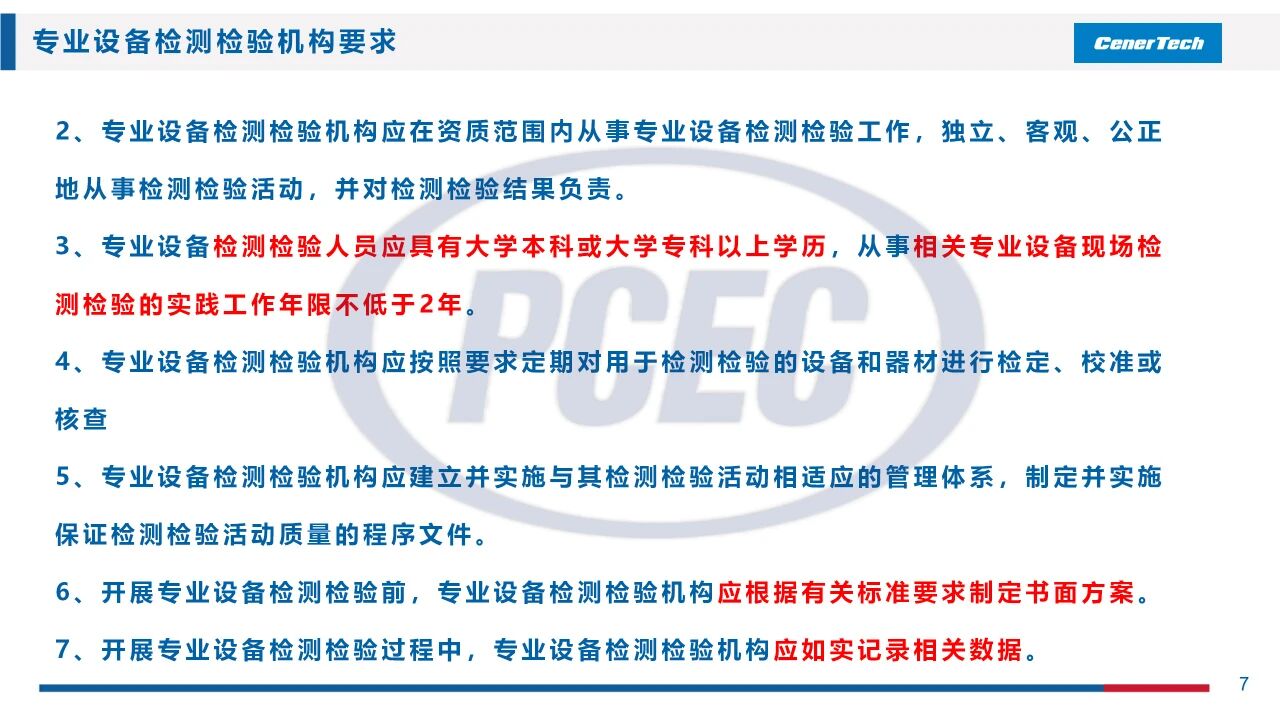 专业设备检测检验机构要求

CenerTech

2、专业设备检测检验机构应在资质范围内从事专业设备检测检验工作，独立、客观、公正地从事检测检验活动，并对检测检验结果负责。

3、专业设备检测检验人员应具有大学本科或大学专科以上学历，从事相关专业设备现场检测检验的实践工作年限不低于2年。

4、专业设备检测检验机构应按照要求定期对用于检测检验的设备和器材进行检定、校准或核查

5、专业设备检测检验机构应建立并实施与其检测检验活动相适应的管理体系，制定并实施保证检测检验活动质量的程序文件。

6、开展专业设备检测检验前，专业设备检测检验机构应根据有关标准要求制定书面方案。

7、开展专业设备检测检验过程中，专业设备检测检验机构应如实记录相关数据。

PCEC

7